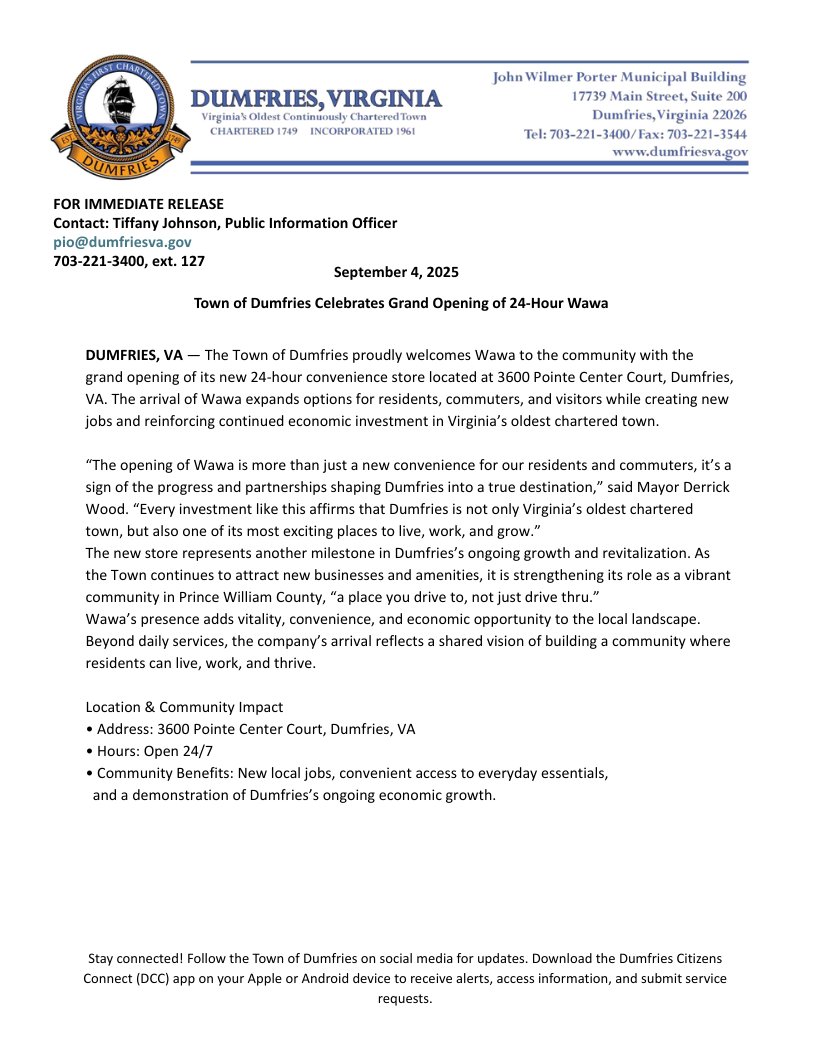 VIRGINIA'S FIRST CHARTERED TOWN
EST. 1749
DUMFRIES

DUMFRIES, VIRGINIA
Virginia's Oldest Continuously Chartered Town
CHARTERED 1749 INCORPORATED 1961

John Wilmer Porter Municipal Building
17739 Main Street, Suite 200
Dumfries, Virginia 22026
Tel: 703-221-3400/ Fax: 703-221-3544
www.dumfriesva.gov

FOR IMMEDIATE RELEASE
Contact: Tiffany Johnson, Public Information Officer
pio@dumfriesva.gov
703-221-3400, ext. 127

September 4, 2025

Town of Dumfries Celebrates Grand Opening of 24-Hour Wawa

DUMFRIES, VA — The Town of Dumfries proudly welcomes Wawa to the community with the grand opening of its new 24-hour convenience store located at 3600 Pointe Center Court, Dumfries, VA. The arrival of Wawa expands options for residents, commuters, and visitors while creating new jobs and reinforcing continued economic investment in Virginia's oldest chartered town.

"The opening of Wawa is more than just a new convenience for our residents and commuters, it's a sign of the progress and partnerships shaping Dumfries into a true destination," said Mayor Derrick Wood. "Every investment like this affirms that Dumfries is not only Virginia's oldest chartered town, but also one of its most exciting places to live, work, and grow."
The new store represents another milestone in Dumfries's ongoing growth and revitalization. As the Town continues to attract new businesses and amenities, it is strengthening its role as a vibrant community in Prince William County, "a place you drive to, not just drive thru."
Wawa's presence adds vitality, convenience, and economic opportunity to the local landscape. Beyond daily services, the company's arrival reflects a shared vision of building a community where residents can live, work, and thrive.

Location & Community Impact
• Address: 3600 Pointe Center Court, Dumfries, VA
• Hours: Open 24/7
• Community Benefits: New local jobs, convenient access to everyday essentials, and a demonstration of Dumfries's ongoing economic growth.

Stay connected! Follow the Town of Dumfries on social media for updates. Download the Dumfries Citizens Connect (DCC) app on your Apple or Android device to receive alerts, access information, and submit service requests.